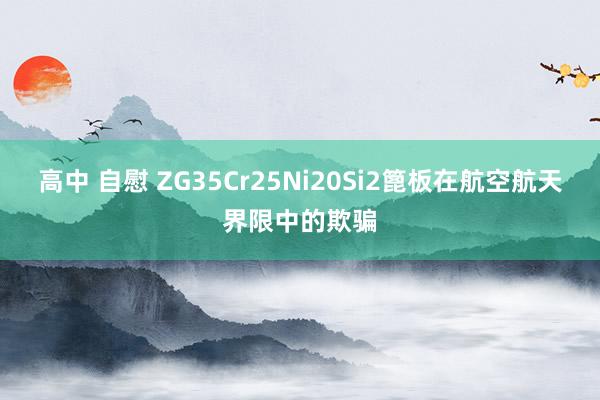 高中 自慰 ZG35Cr25Ni20Si2篦板在航空航天界限中的欺骗